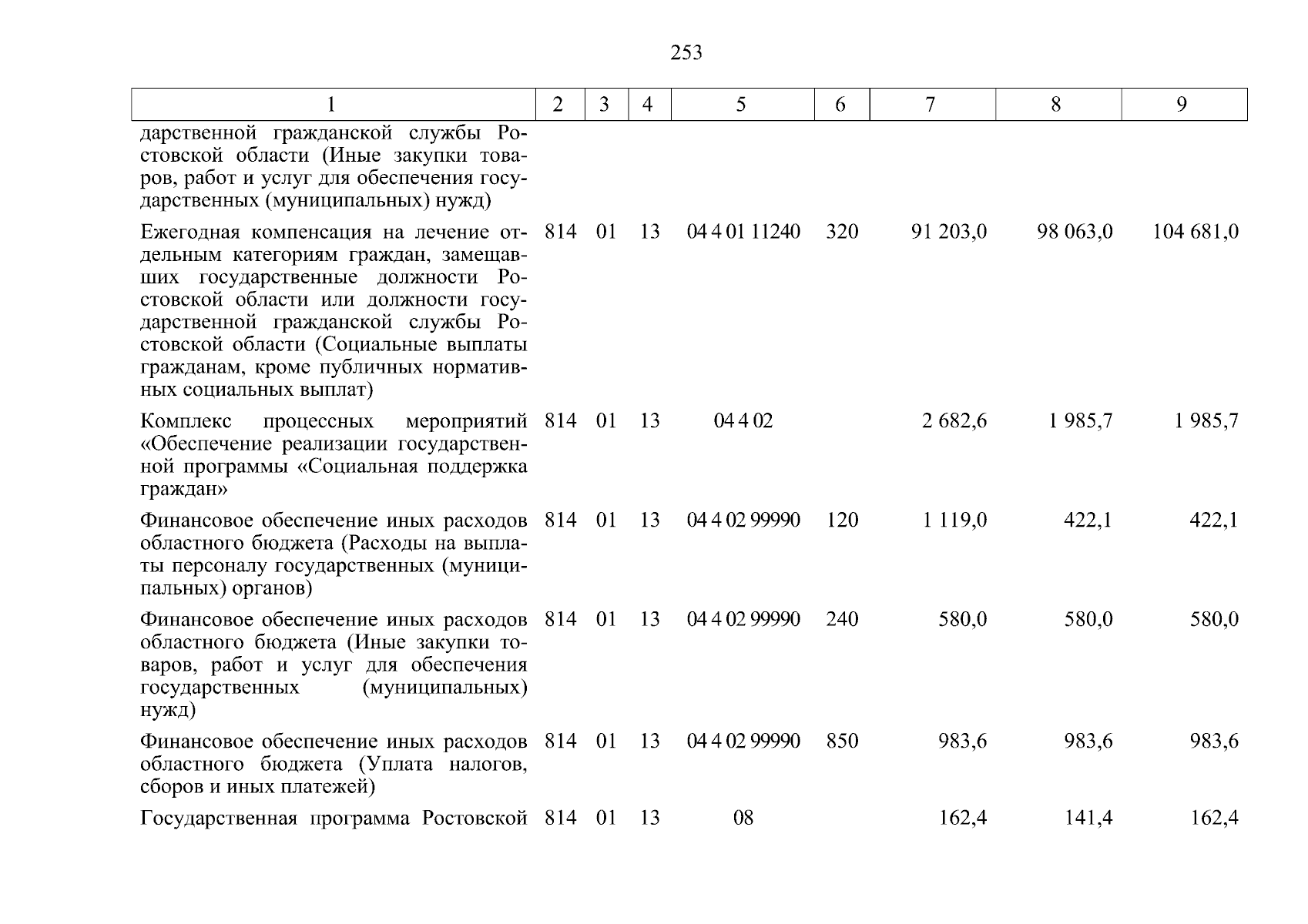 253

| 1 | 2 | 3 | 4 | 5 | 6 | 7 | 8 | 9 |
|---|---|---|---|---|---|---|---|---|
| дарственной гражданской службы Ростовской области (Иные закупки товаров, работ и услуг для обеспечения государственных (муниципальных) нужд) | | | | | | | | |
| Ежегодная компенсация на лечение отдельным категориям граждан, замещавших государственные должности Ростовской области или должности государственной гражданской службы Ростовской области (Социальные выплаты гражданам, кроме публичных нормативных социальных выплат) | 814 | 01 | 13 | 04 4 01 11240 | 320 | 91 203,0 | 98 063,0 | 104 681,0 |
| Комплекс процессных мероприятий «Обеспечение реализации государственной программы «Социальная поддержка граждан» | 814 | 01 | 13 | 04 4 02 | | 2 682,6 | 1 985,7 | 1 985,7 |
| Финансовое обеспечение иных расходов областного бюджета (Расходы на выплаты персоналу государственных (муниципальных) органов) | 814 | 01 | 13 | 04 4 02 99990 | 120 | 1 119,0 | 422,1 | 422,1 |
| Финансовое обеспечение иных расходов областного бюджета (Иные закупки товаров, работ и услуг для обеспечения государственных (муниципальных) нужд) | 814 | 01 | 13 | 04 4 02 99990 | 240 | 580,0 | 580,0 | 580,0 |
| Финансовое обеспечение иных расходов областного бюджета (Уплата налогов, сборов и иных платежей) | 814 | 01 | 13 | 04 4 02 99990 | 850 | 983,6 | 983,6 | 983,6 |
| Государственная программа Ростовской | 814 | 01 | 13 | 08 | | 162,4 | 141,4 | 162,4 |